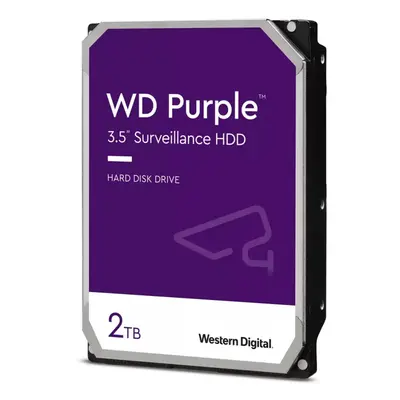 WD Purple™
3.5" Surveillance HDD

HARD DISK DRIVE

2TB

Western Digital.